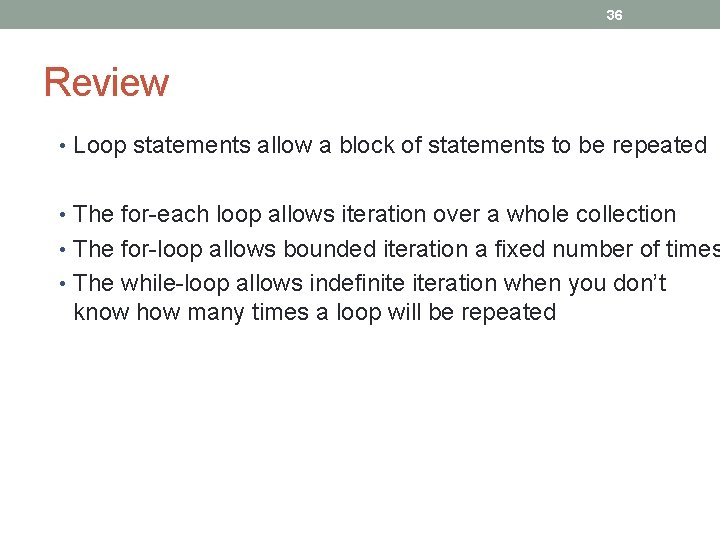 36

Review

• Loop statements allow a block of statements to be repeated

• The for-each loop allows iteration over a whole collection
• The for-loop allows bounded iteration a fixed number of times
• The while-loop allows indefinite iteration when you don't know how many times a loop will be repeated